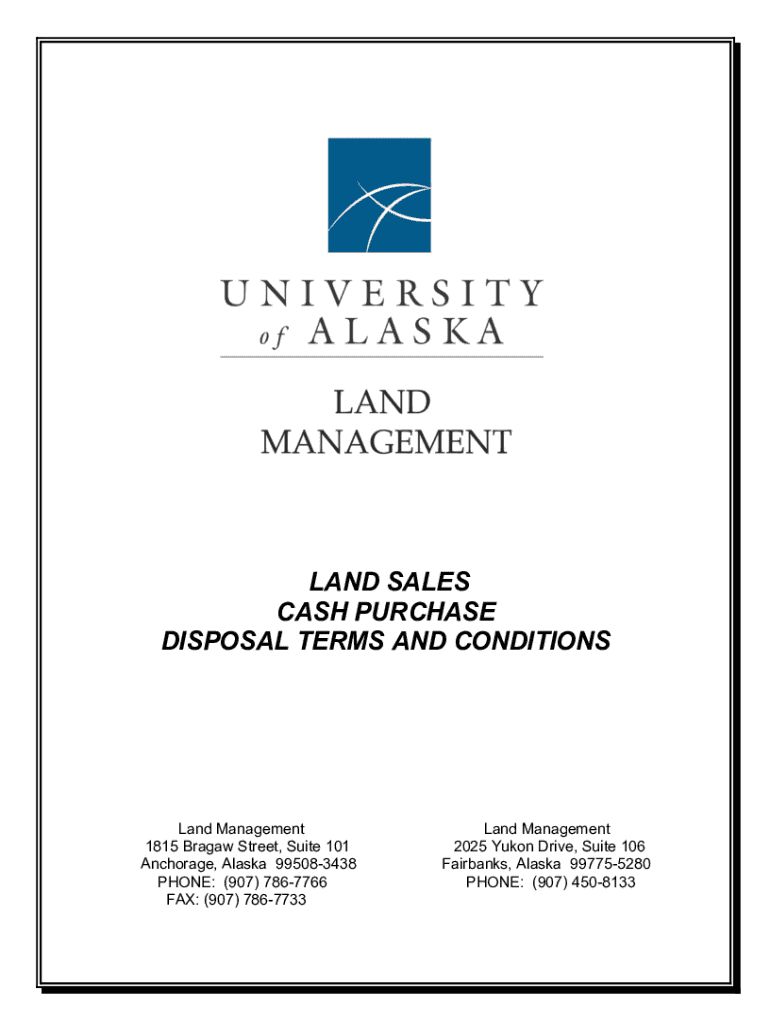 UNIVERSITY
of ALASKA

LAND
MANAGEMENT

LAND SALES
CASH PURCHASE
DISPOSAL TERMS AND CONDITIONS

Land Management
1815 Bragaw Street, Suite 101
Anchorage, Alaska 99508-3438
PHONE: (907) 786-7766
FAX: (907) 786-7733

Land Management
2025 Yukon Drive, Suite 106
Fairbanks, Alaska 99775-5280
PHONE: (907) 450-8133